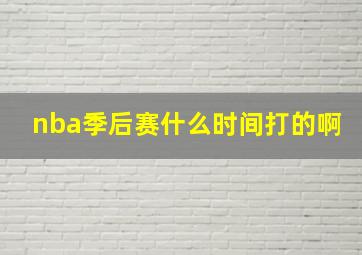 nba季后赛什么时间打的啊